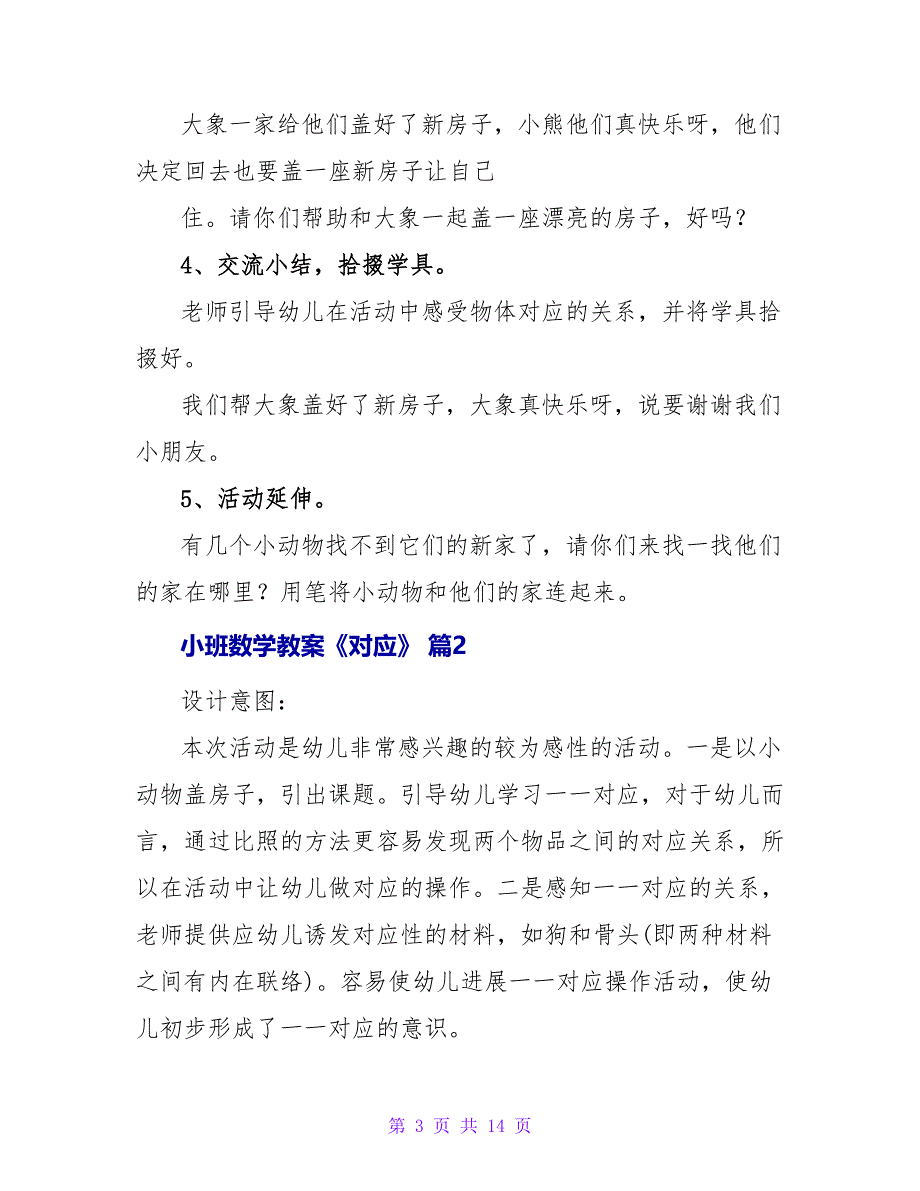 大象一家给他们盖好了新房子，小熊他们真快乐呀，他们决定回去也要盖一座新房子让自己

住。请你们帮助和大象一起盖一座漂亮的房子，好吗？

4、交流小结，拾掇学具。

老师引导幼儿在活动中感受物体对应的关系，并将学具拾掇好。

我们帮大象盖好了新房子，大象真快乐呀，说要谢谢我们小朋友。

5、活动延伸。

有几个小动物找不到它们的新家了，请你们来找一找他们的家在哪里？用笔将小动物和他们的家连起来。

小班数学教案《对应》 篇2

设计意图：

本次活动是幼儿非常感兴趣的较为感性的活动。一是以小动物盖房子，引出课题。引导幼儿学习一一对应，对于幼儿而言，通过比照的方法更容易发现两个物品之间的对应关系，所以在活动中让幼儿做对应的操作。二是感知一一对应的关系，老师提供应幼儿诱发对应性的材料，如狗和骨头(即两种材料之间有内在联络)。容易使幼儿进展一一对应操作活动，使幼儿初步形成了一一对应的意识。

第 3 页 共 14 页